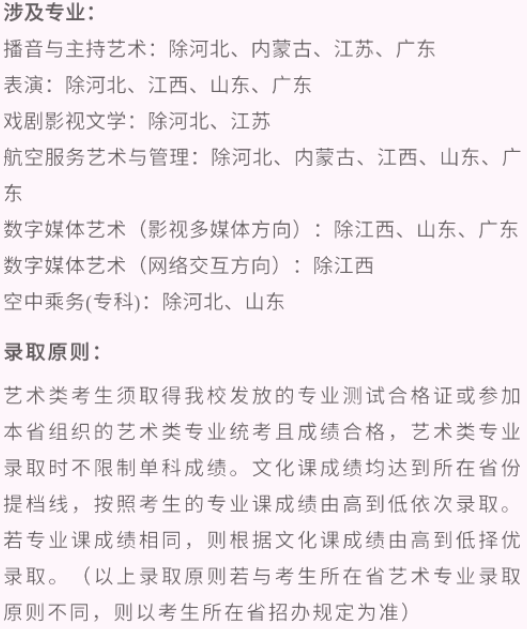 涉及专业：
播音与主持艺术：除河北、内蒙古、江苏、广东
表演：除河北、江西、山东、广东
戏剧影视文学：除河北、江苏
航空服务艺术与管理：除河北、内蒙古、江西、山东、广东
数字媒体艺术（影视多媒体方向）：除江西、山东、广东
数字媒体艺术（网络交互方向）：除江西
空中乘务(专科)：除河北、山东

录取原则：

艺术类考生须取得我校发放的专业测试合格证或参加本省组织的艺术类专业统考且成绩合格，艺术类专业录取时不限制单科成绩。文化课成绩均达到所在省份提档线，按照考生的专业课成绩由高到低依次录取。若专业课成绩相同，则根据文化课成绩由高到低择优录取。（以上录取原则若与考生所在省艺术专业录取原则不同，则以考生所在省招办规定为准）